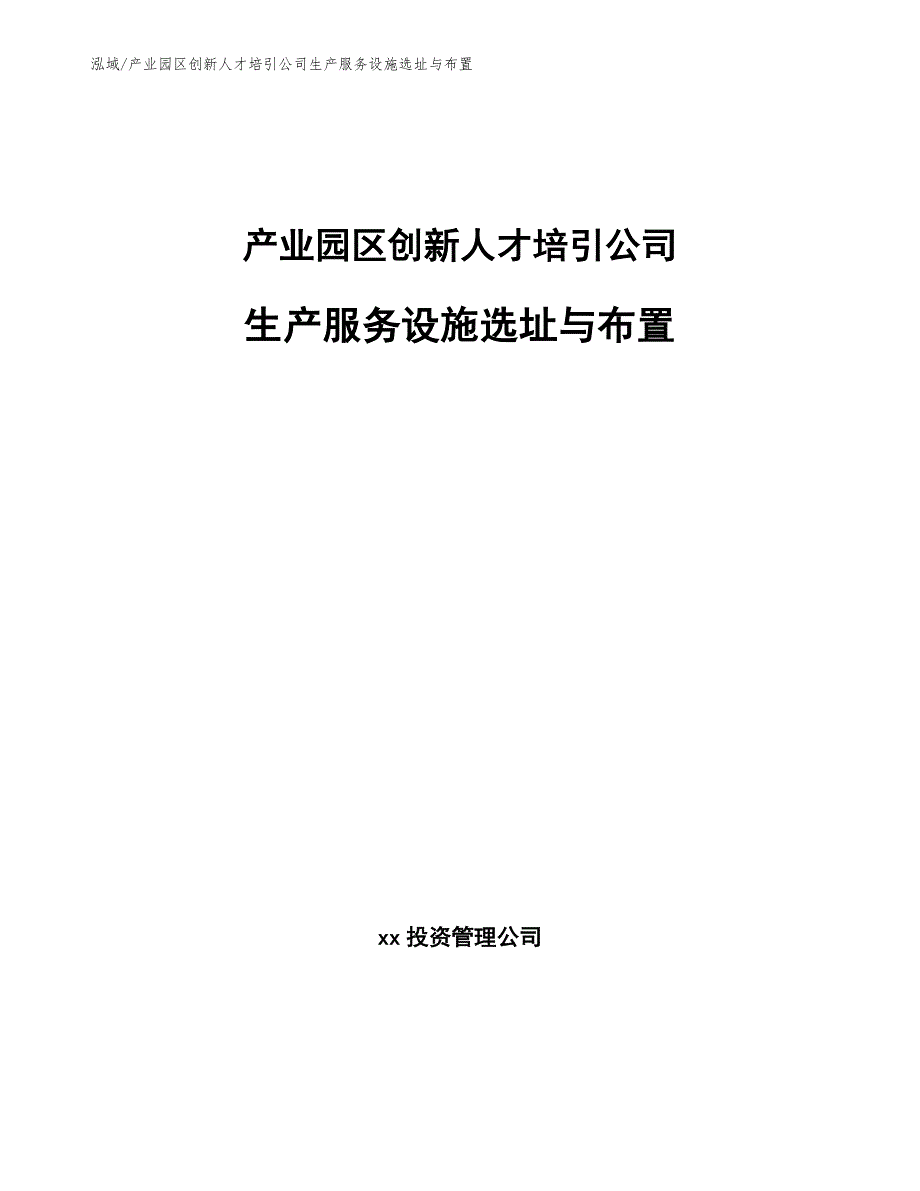 泓域/产业园区创新人才培引公司生产服务设施选址与布置

产业园区创新人才培引公司

生产服务设施选址与布置

xx 投资管理公司